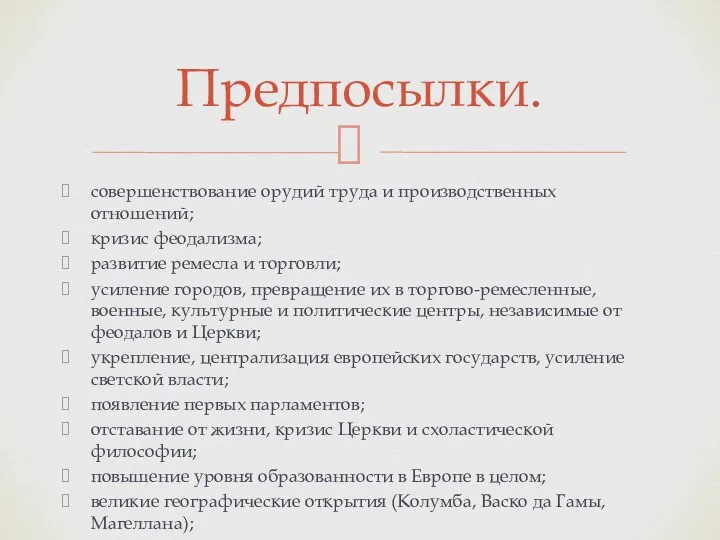 Предпосылки.

совершенствование орудий труда и производственных отношений;
кризис феодализма;
развитие ремесла и торговли;
усиление городов, превращение их в торгово-ремесленные, военные, культурные и политические центры, независимые от феодалов и Церкви;
укрепление, централизация европейских государств, усиление светской власти;
появление первых парламентов;
отставание от жизни, кризис Церкви и схоластической философии;
повышение уровня образованности в Европе в целом;
великие географические открытия (Колумба, Васко да Гамы, Магеллана);